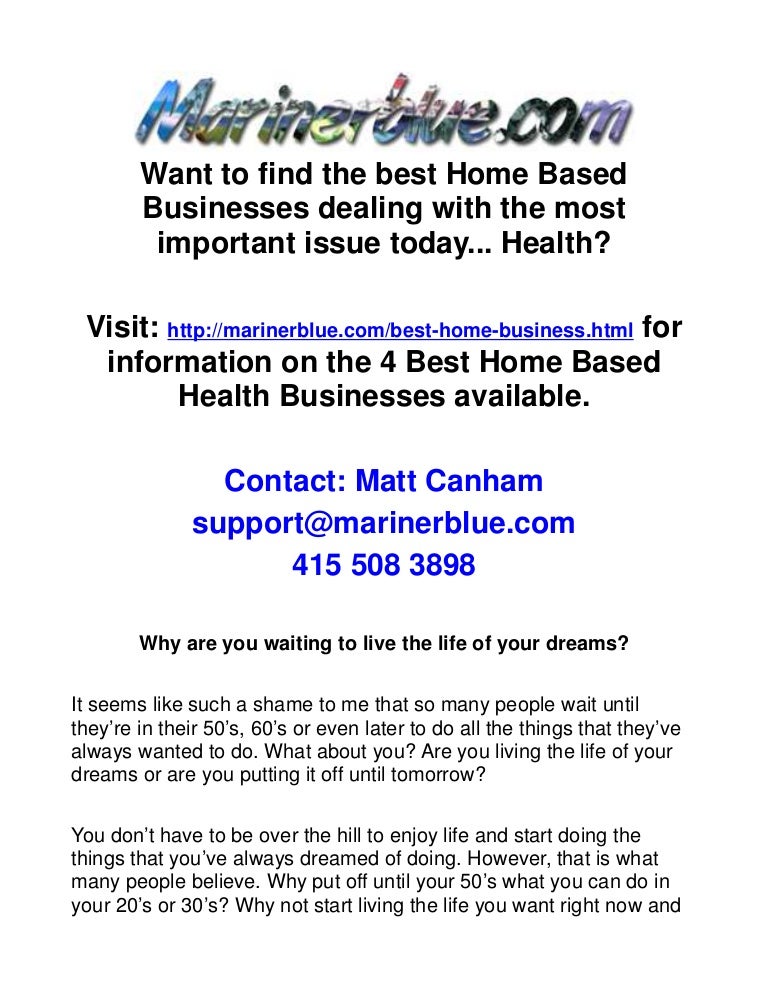 Marinerblue.com

Want to find the best Home Based Businesses dealing with the most important issue today... Health?

Visit: http://marinerblue.com/best-home-business.html for information on the 4 Best Home Based Health Businesses available.

Contact: Matt Canham
support@marinerblue.com
415 508 3898

Why are you waiting to live the life of your dreams?

It seems like such a shame to me that so many people wait until they're in their 50's, 60's or even later to do all the things that they've always wanted to do. What about you? Are you living the life of your dreams or are you putting it off until tomorrow?

You don't have to be over the hill to enjoy life and start doing the things that you've always dreamed of doing. However, that is what many people believe. Why put off until your 50's what you can do in your 20's or 30's? Why not start living the life you want right now and